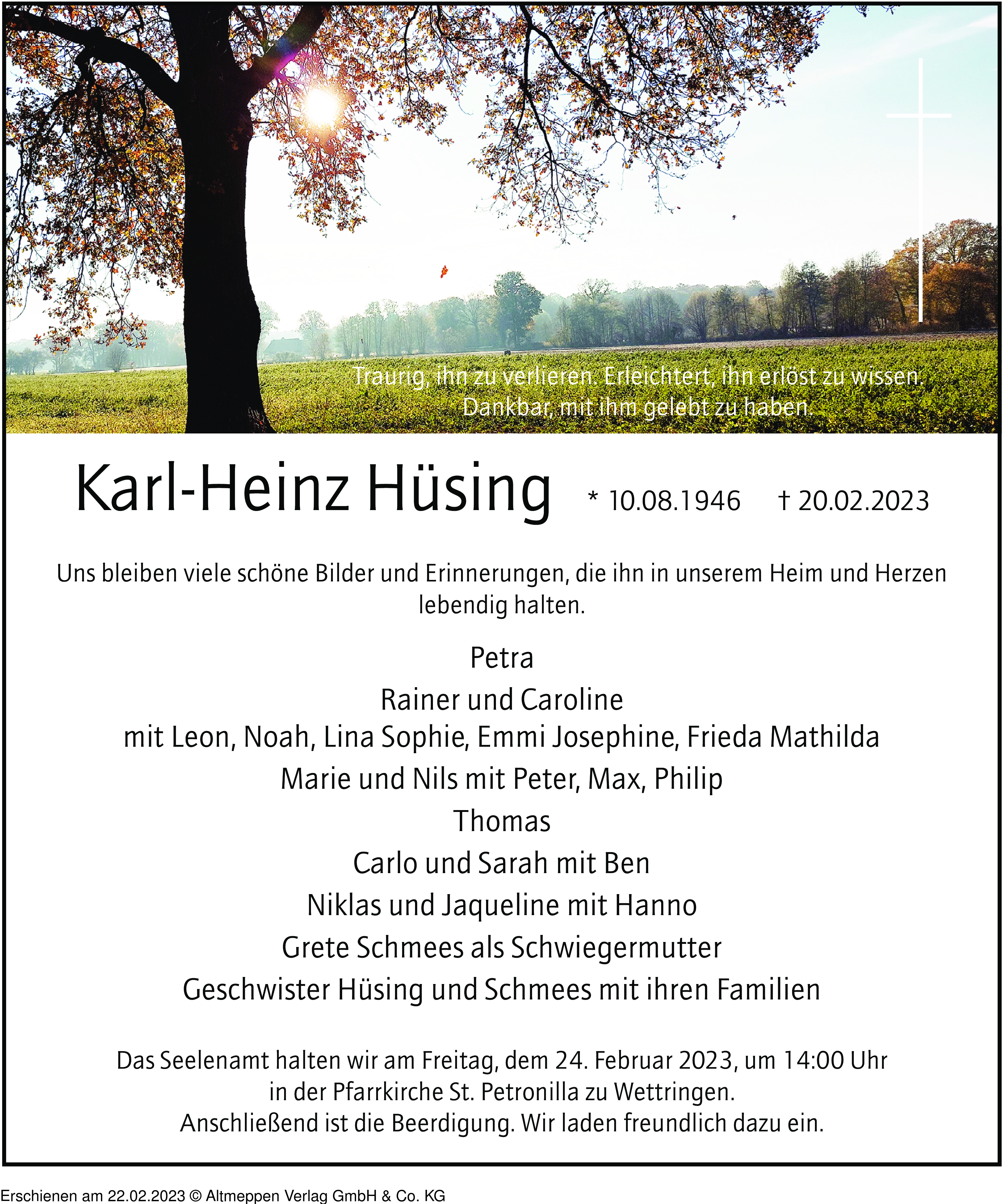 Traurig, ihn zu verlieren. Erleichtert, ihn erlöst zu wissen.
Dankbar, mit ihm gelebt zu haben.

Karl-Heinz Hüsing * 10.08.1946 † 20.02.2023

Uns bleiben viele schöne Bilder und Erinnerungen, die ihn in unserem Heim und Herzen lebendig halten.

Petra
Rainer und Caroline
mit Leon, Noah, Lina Sophie, Emmi Josephine, Frieda Mathilda
Marie und Nils mit Peter, Max, Philip
Thomas
Carlo und Sarah mit Ben
Niklas und Jaqueline mit Hanno
Grete Schmees als Schwiegermutter
Geschwister Hüsing und Schmees mit ihren Familien

Das Seelenamt halten wir am Freitag, dem 24. Februar 2023, um 14:00 Uhr in der Pfarrkirche St. Petronilla zu Wettringen.
Anschließend ist die Beerdigung. Wir laden freundlich dazu ein.

Erschienen am 22.02.2023 © Altmeppen Verlag GmbH & Co. KG